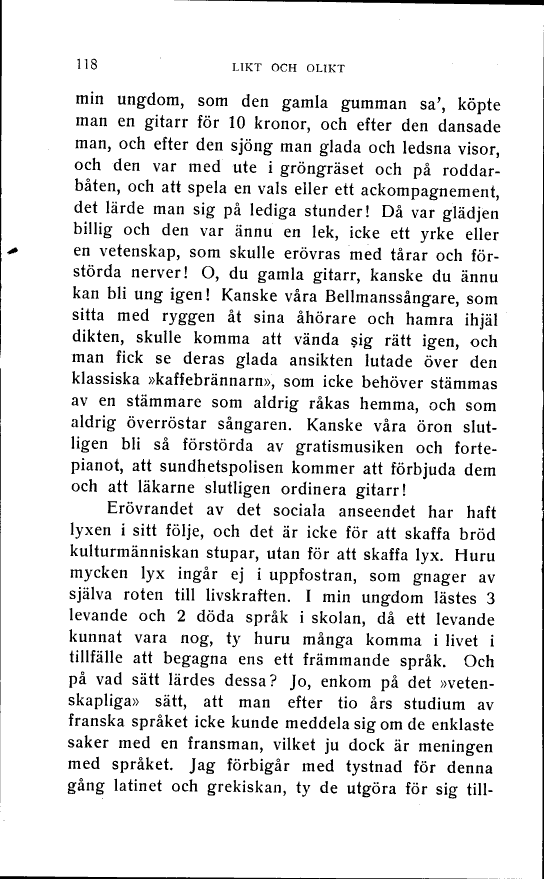 118 LIKT OCH OLIKT

min ungdom, som den gamla gumman sa', köpte man en gitarr för 10 kronor, och efter den dansade man, och efter den sjöng man glada och ledsna visor, och den var med ute i gröngräset och på roddarbåten, och att spela en vals eller ett ackompagnement, det lärde man sig på lediga stunder! Då var glädjen billig och den var ännu en lek, icke ett yrke eller en vetenskap, som skulle erövras med tårar och förstörda nerver! O, du gamla gitarr, kanske du ännu kan bli ung igen! Kanske våra Bellmanssångare, som sitta med ryggen åt sina åhörare och hamra ihjäl dikten, skulle komma att vända sig rätt igen, och man fick se deras glada ansikten lutade över den klassiska »kaffebrännarn», som icke behöver stämmas av en stämmare som aldrig råkas hemma, och som aldrig överröstar sångaren. Kanske våra öron slutligen bli så förstörda av gratismusiken och fortepianot, att sundhetspolisen kommer att förbjuda dem och att läkarne slutligen ordinera gitarr!

Erövrandet av det sociala anseendet har haft lyxen i sitt följe, och det är icke för att skaffa bröd kulturmänniskan stupar, utan för att skaffa lyx. Huru mycken lyx ingår ej i uppfostran, som gnager av själva roten till livskraften. I min ungdom lästes 3 levande och 2 döda språk i skolan, då ett levande kunnat vara nog, ty huru många komma i livet i tillfälle att begagna ens ett främmande språk. Och på vad sätt lärdes dessa? Jo, enkom på det »vetenskapliga» sätt, att man efter tio års studium av franska språket icke kunde meddela sig om de enklaste saker med en fransman, vilket ju dock är meningen med språket. Jag förbigår med tystnad för denna gång latinet och grekiskan, ty de utgöra för sig till-